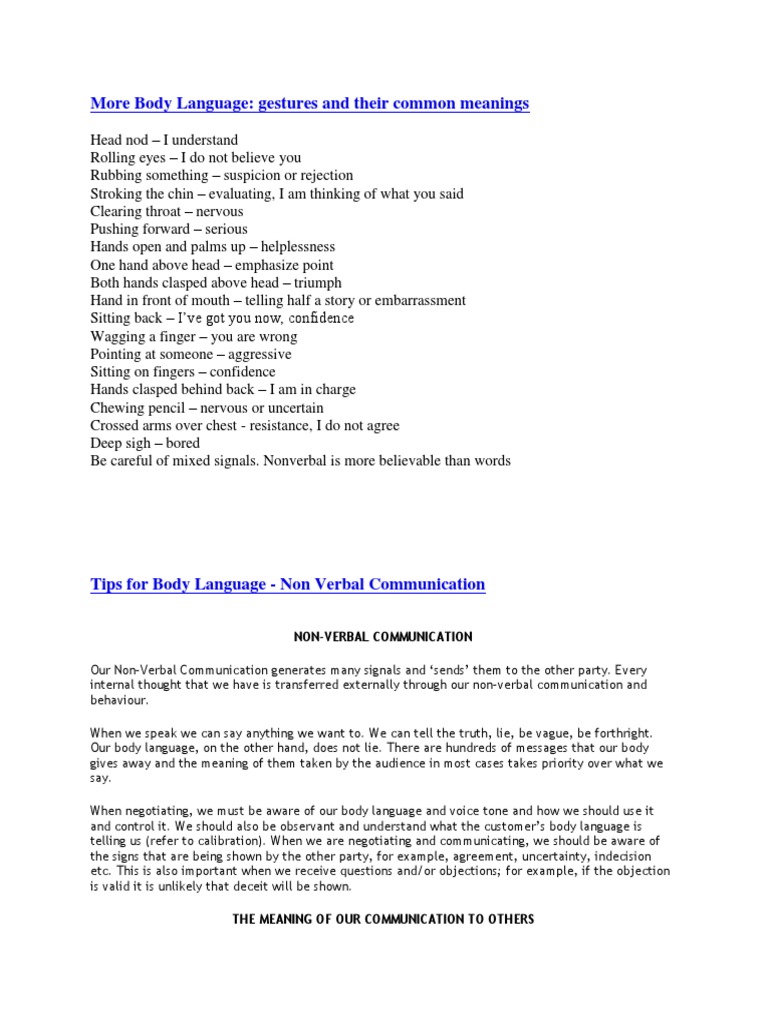 More Body Language: gestures and their common meanings

Head nod – I understand
Rolling eyes – I do not believe you
Rubbing something – suspicion or rejection
Stroking the chin – evaluating, I am thinking of what you said
Clearing throat – nervous
Pushing forward – serious
Hands open and palms up – helplessness
One hand above head – emphasize point
Both hands clasped above head – triumph
Hand in front of mouth – telling half a story or embarrassment
Sitting back – I've got you now, confidence
Wagging a finger – you are wrong
Pointing at someone – aggressive
Sitting on fingers – confidence
Hands clasped behind back – I am in charge
Chewing pencil – nervous or uncertain
Crossed arms over chest - resistance, I do not agree
Deep sigh – bored
Be careful of mixed signals. Nonverbal is more believable than words

Tips for Body Language - Non Verbal Communication

NON-VERBAL COMMUNICATION

Our Non-Verbal Communication generates many signals and 'sends' them to the other party. Every internal thought that we have is transferred externally through our non-verbal communication and behaviour.

When we speak we can say anything we want to. We can tell the truth, lie, be vague, be forthright. Our body language, on the other hand, does not lie. There are hundreds of messages that our body gives away and the meaning of them taken by the audience in most cases takes priority over what we say.

When negotiating, we must be aware of our body language and voice tone and how we should use it and control it. We should also be observant and understand what the customer's body language is telling us (refer to calibration). When we are negotiating and communicating, we should be aware of the signs that are being shown by the other party, for example, agreement, uncertainty, indecision etc. This is also important when we receive questions and/or objections; for example, if the objection is valid it is unlikely that deceit will be shown.

THE MEANING OF OUR COMMUNICATION TO OTHERS